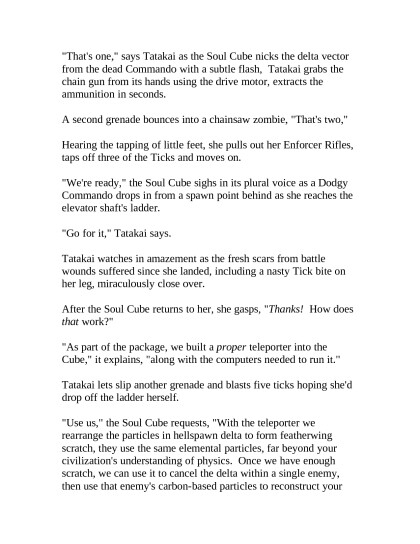 "That's one," says Tatakai as the Soul Cube nicks the delta vector from the dead Commando with a subtle flash, Tatakai grabs the chain gun from its hands using the drive motor, extracts the ammunition in seconds.

A second grenade bounces into a chainsaw zombie, "That's two,"

Hearing the tapping of little feet, she pulls out her Enforcer Rifles, taps off three of the Ticks and moves on.

"We're ready," the Soul Cube sighs in its plural voice as a Dodgy Commando drops in from a spawn point behind as she reaches the elevator shaft's ladder.

"Go for it," Tatakai says.

Tatakai watches in amazement as the fresh scars from battle wounds suffered since she landed, including a nasty Tick bite on her leg, miraculously close over.

After the Soul Cube returns to her, she gasps, "Thanks! How does that work?"

"As part of the package, we built a proper teleporter into the Cube," it explains, "along with the computers needed to run it."

Tatakai lets slip another grenade and blasts five ticks hoping she'd drop off the ladder herself.

"Use us," the Soul Cube requests, "With the teleporter we rearrange the particles in hellspawn delta to form featherwing scratch, they use the same elemental particles, far beyond your civilization's understanding of physics. Once we have enough scratch, we can use it to cancel the delta within a single enemy, then use that enemy's carbon-based particles to reconstruct your